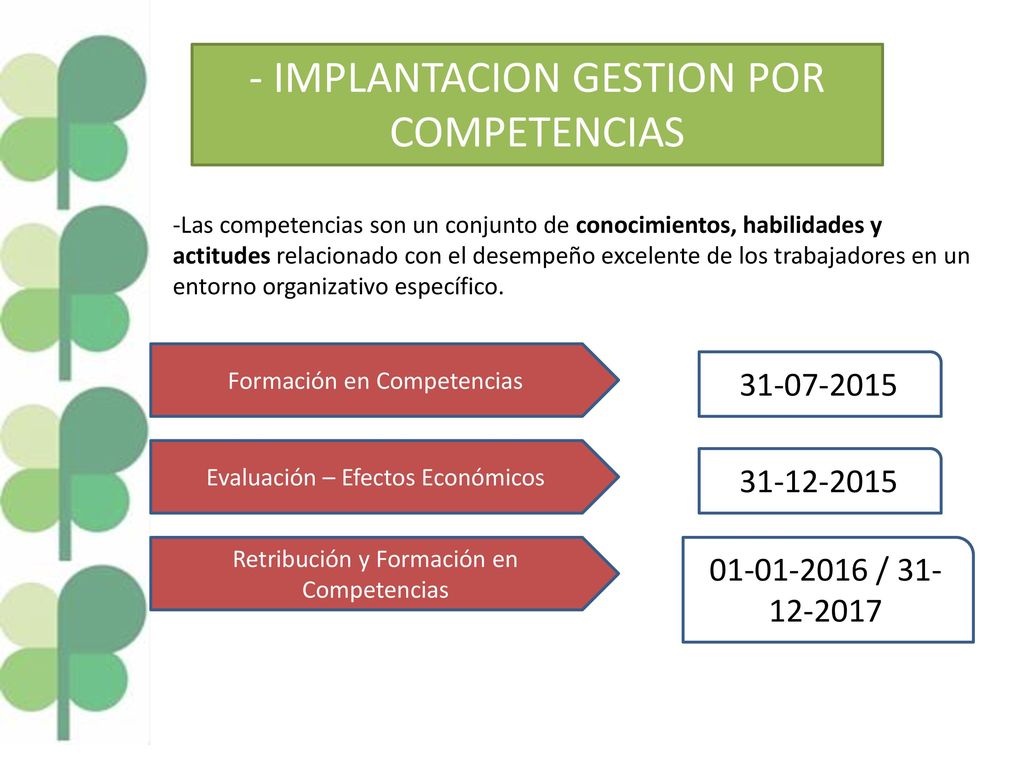 - IMPLANTACION GESTION POR COMPETENCIAS

-Las competencias son un conjunto de conocimientos, habilidades y actitudes relacionado con el desempeño excelente de los trabajadores en un entorno organizativo específico.

Formación en Competencias

31-07-2015

Evaluación – Efectos Económicos

31-12-2015

Retribución y Formación en Competencias

01-01-2016 / 31-12-2017